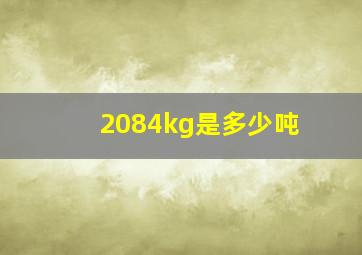 2084kg是多少吨